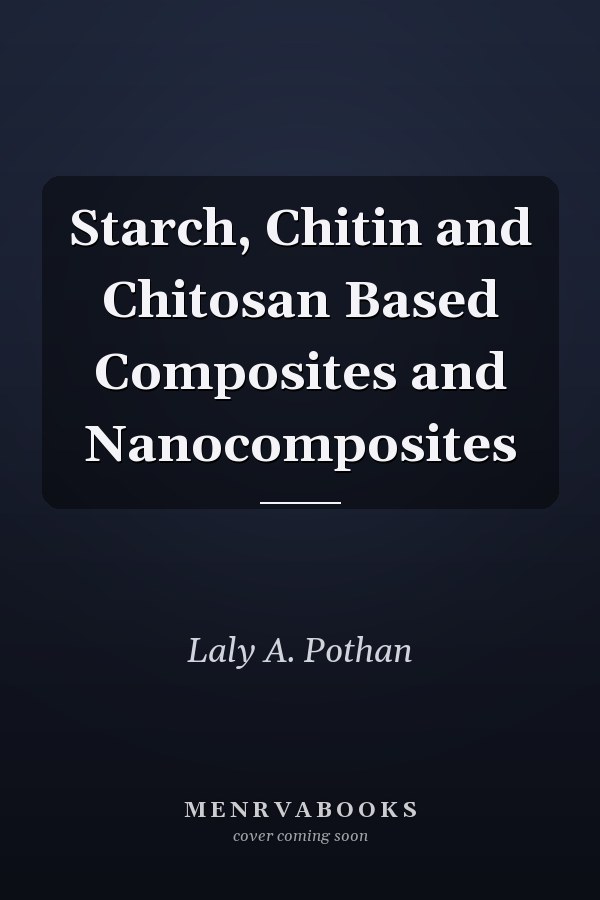 Starch, Chitin and Chitosan Based Composites and Nanocomposites

Laly A. Pothan

MENRVABOOKS
cover coming soon